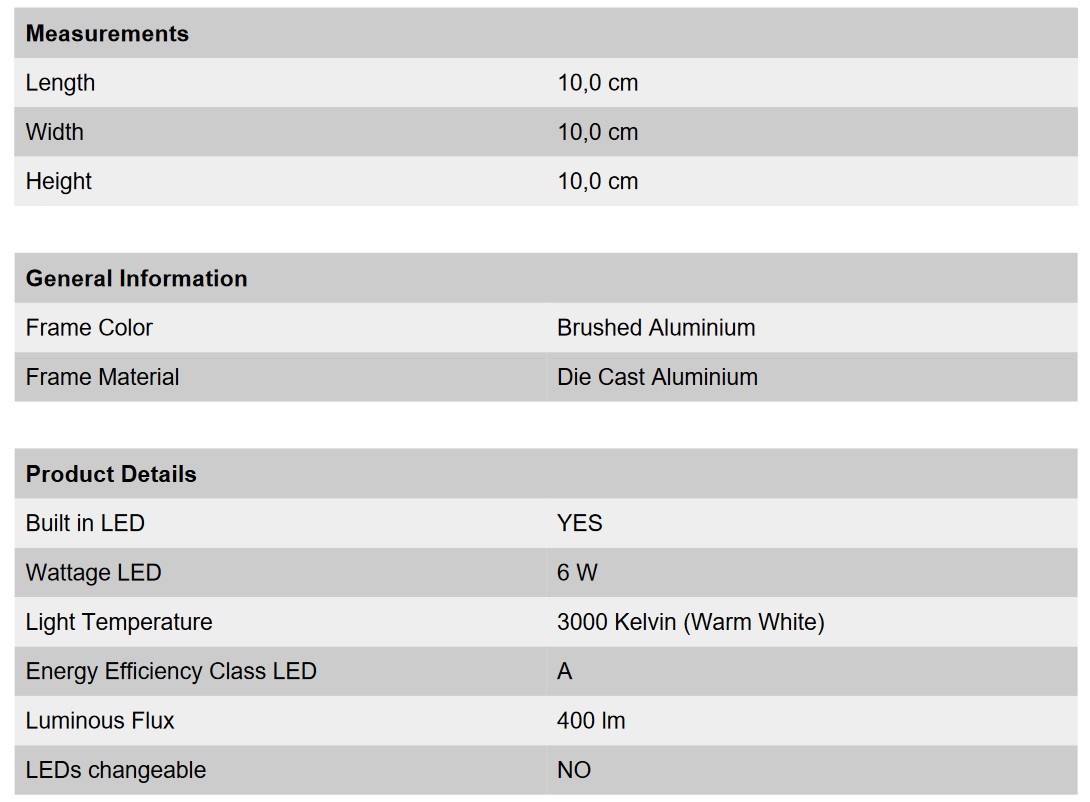 | Measurements | |
|---|---|
| Length | 10,0 cm |
| Width | 10,0 cm |
| Height | 10,0 cm |

| General Information | |
|---|---|
| Frame Color | Brushed Aluminium |
| Frame Material | Die Cast Aluminium |

| Product Details | |
|---|---|
| Built in LED | YES |
| Wattage LED | 6 W |
| Light Temperature | 3000 Kelvin (Warm White) |
| Energy Efficiency Class LED | A |
| Luminous Flux | 400 lm |
| LEDs changeable | NO |